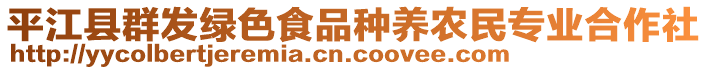 平江县群发绿色食品种养农民专业合作社
http://yycolbertjeremia.cn.coovee.com